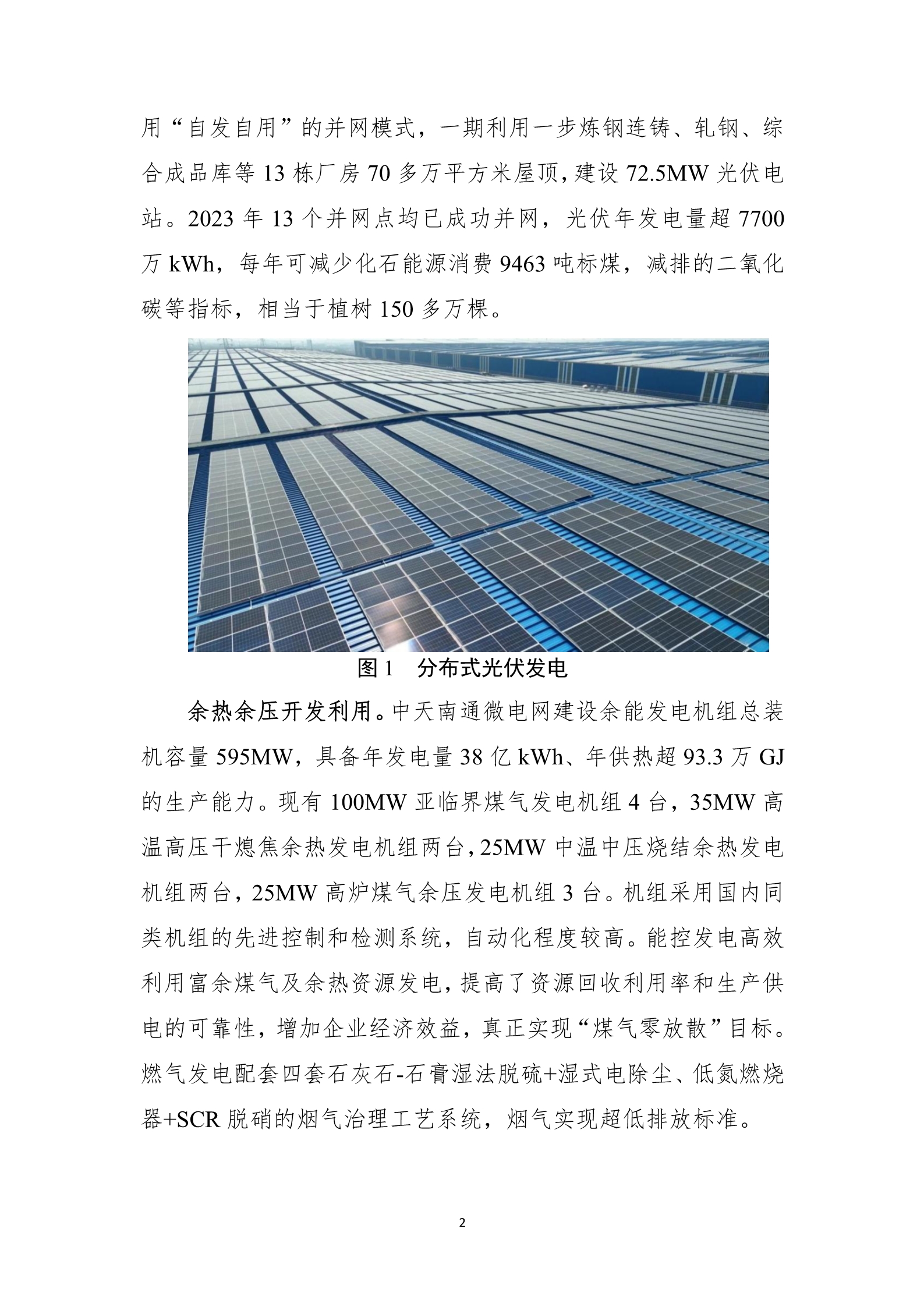 用“自发自用”的并网模式，一期利用一步炼钢连铸、轧钢、综合成品库等 13 栋厂房 70 多万平方米屋顶，建设 72.5MW 光伏电站。2023 年 13 个并网点均已成功并网，光伏年发电量超 7700 万 kWh，每年可减少化石能源消费 9463 吨标煤，减排的二氧化碳等指标，相当于植树 150 多万棵。

图 1　分布式光伏发电

余热余压开发利用。中天南通微电网建设余能发电机组总装机容量 595MW，具备年发电量 38 亿 kWh、年供热超 93.3 万 GJ 的生产能力。现有 100MW 亚临界煤气发电机组 4 台，35MW 高温高压干熄焦余热发电机组两台，25MW 中温中压烧结余热发电机组两台，25MW 高炉煤气余压发电机组 3 台。机组采用国内同类机组的先进控制和检测系统，自动化程度较高。能控发电高效利用富余煤气及余热资源发电，提高了资源回收利用率和生产供电的可靠性，增加企业经济效益，真正实现“煤气零放散”目标。燃气发电配套四套石灰石-石膏湿法脱硫+湿式电除尘、低氮燃烧器+SCR 脱硝的烟气治理工艺系统，烟气实现超低排放标准。

2